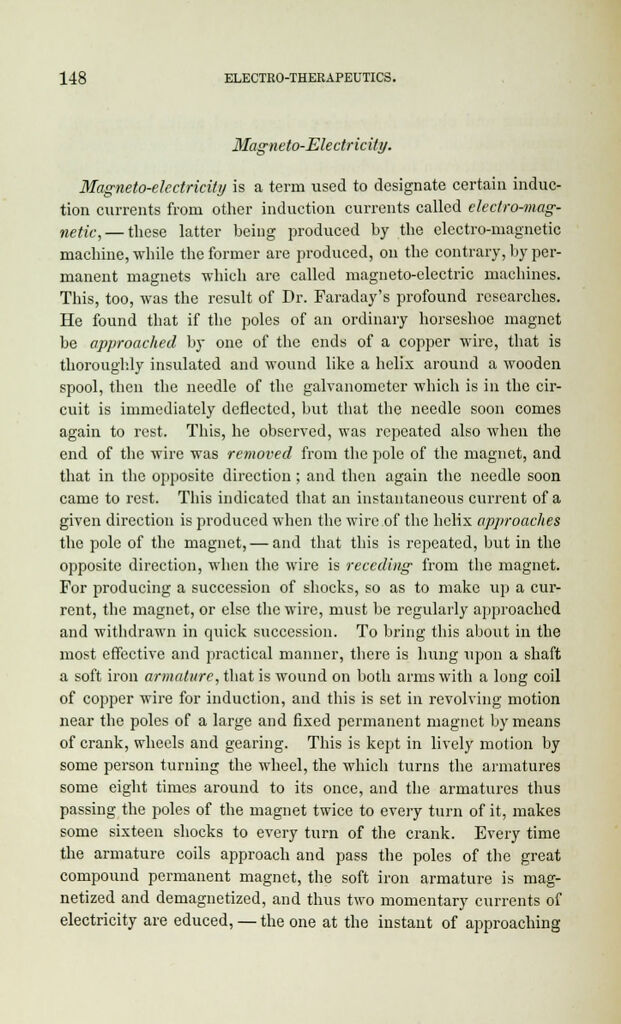 148 ELECTRO-THERAPEUTICS.

Magneto-Electricity.

Magneto-electricity is a term used to designate certain induction currents from other induction currents called electro-magnetic, — these latter being produced by the electro-magnetic machine, while the former are produced, on the contrary, by permanent magnets which are called magneto-electric machines. This, too, was the result of Dr. Faraday's profound researches. He found that if the poles of an ordinary horseshoe magnet be approached by one of the ends of a copper wire, that is thoroughly insulated and wound like a helix around a wooden spool, then the needle of the galvanometer which is in the circuit is immediately deflected, but that the needle soon comes again to rest. This, he observed, was repeated also when the end of the wire was removed from the pole of the magnet, and that in the opposite direction; and then again the needle soon came to rest. This indicated that an instantaneous current of a given direction is produced when the wire of the helix approaches the pole of the magnet, — and that this is repeated, but in the opposite direction, when the wire is receding from the magnet. For producing a succession of shocks, so as to make up a current, the magnet, or else the wire, must be regularly approached and withdrawn in quick succession. To bring this about in the most effective and practical manner, there is hung upon a shaft a soft iron armature, that is wound on both arms with a long coil of copper wire for induction, and this is set in revolving motion near the poles of a large and fixed permanent magnet by means of crank, wheels and gearing. This is kept in lively motion by some person turning the wheel, the which turns the armatures some eight times around to its once, and the armatures thus passing the poles of the magnet twice to every turn of it, makes some sixteen shocks to every turn of the crank. Every time the armature coils approach and pass the poles of the great compound permanent magnet, the soft iron armature is magnetized and demagnetized, and thus two momentary currents of electricity are educed, — the one at the instant of approaching